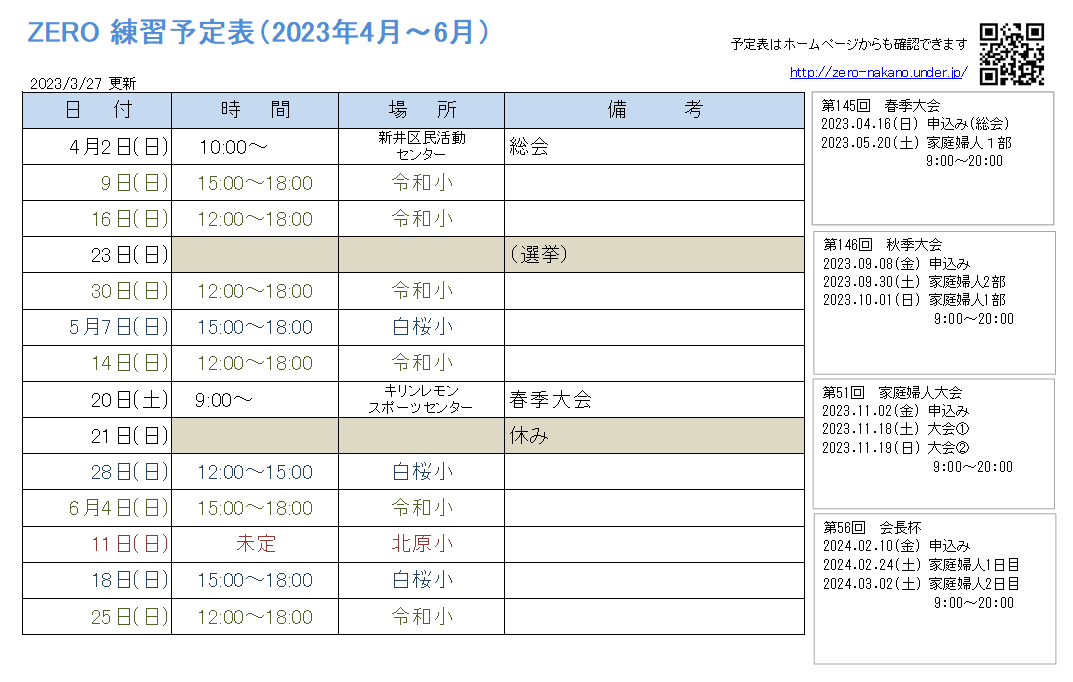 ZERO 練習予定表(2023年4月～6月)

予定表はホームページからも確認できます
http://zero-nakano.under.jp/

2023/3/27 更新

| 日 付 | 時 間 | 場 所 | 備 考 |
|---|---|---|---|
| 4月2日(日) | 10:00～ | 新井区民活動センター | 総会 |
| 9日(日) | 15:00～18:00 | 令和小 | |
| 16日(日) | 12:00～18:00 | 令和小 | |
| 23日(日) | | | (選挙) |
| 30日(日) | 12:00～18:00 | 令和小 | |
| 5月7日(日) | 15:00～18:00 | 白桜小 | |
| 14日(日) | 12:00～18:00 | 令和小 | |
| 20日(土) | 9:00～ | キリンレモンスポーツセンター | 春季大会 |
| 21日(日) | | | 休み |
| 28日(日) | 12:00～15:00 | 白桜小 | |
| 6月4日(日) | 15:00～18:00 | 令和小 | |
| 11日(日) | 未定 | 北原小 | |
| 18日(日) | 15:00～18:00 | 白桜小 | |
| 25日(日) | 12:00～18:00 | 令和小 | |

第145回 春季大会
2023.04.16(日) 申込み(総会)
2023.05.20(土) 家庭婦人1部
9:00～20:00

第146回 秋季大会
2023.09.08(金) 申込み
2023.09.30(土) 家庭婦人2部
2023.10.01(日) 家庭婦人1部
9:00～20:00

第51回 家庭婦人大会
2023.11.02(金) 申込み
2023.11.18(土) 大会①
2023.11.19(日) 大会②
9:00～20:00

第56回 会長杯
2024.02.10(金) 申込み
2024.02.24(土) 家庭婦人1日目
2024.03.02(土) 家庭婦人2日目
9:00～20:00